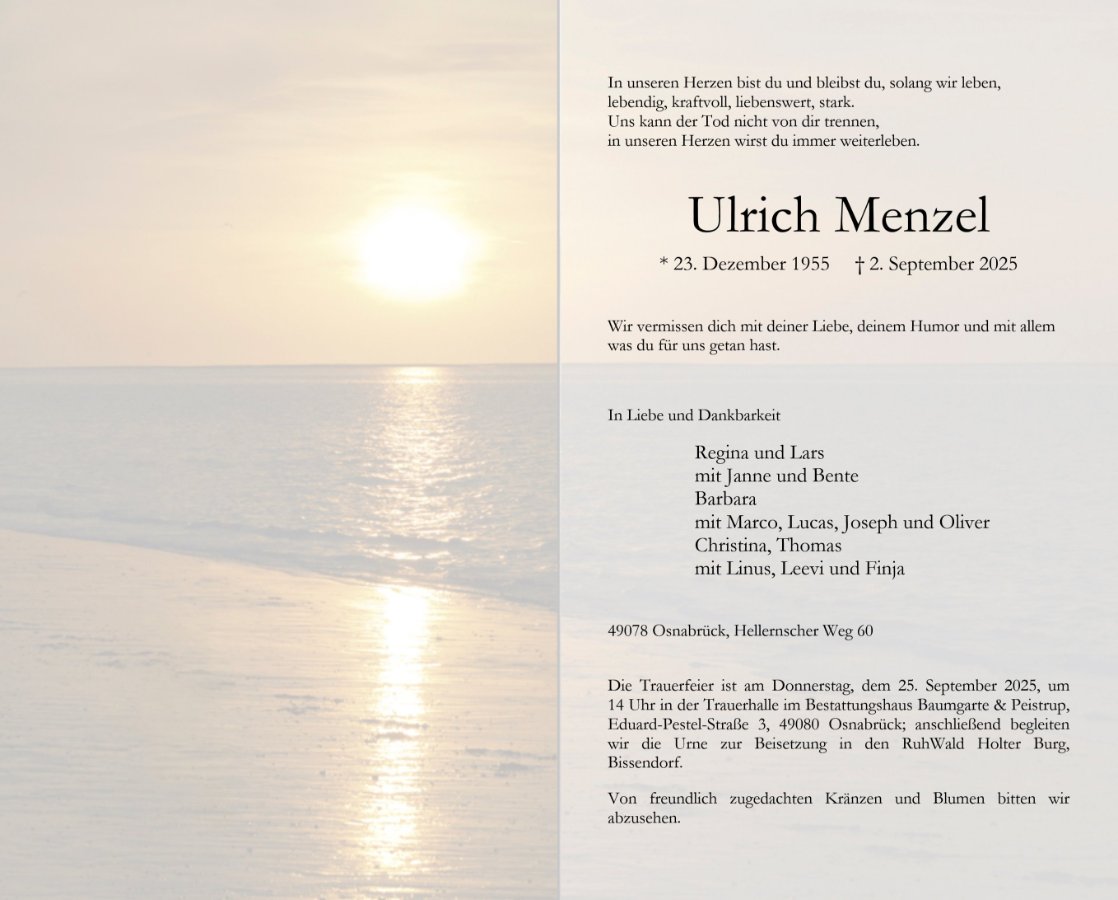 In unseren Herzen bist du und bleibst du, solang wir leben,
lebendig, kraftvoll, liebenswert, stark.
Uns kann der Tod nicht von dir trennen,
in unseren Herzen wirst du immer weiterleben.

Ulrich Menzel

* 23. Dezember 1955 † 2. September 2025

Wir vermissen dich mit deiner Liebe, deinem Humor und mit allem was du für uns getan hast.

In Liebe und Dankbarkeit

Regina und Lars
mit Janne und Bente
Barbara
mit Marco, Lucas, Joseph und Oliver
Christina, Thomas
mit Linus, Leevi und Finja

49078 Osnabrück, Hellernscher Weg 60

Die Trauerfeier ist am Donnerstag, dem 25. September 2025, um 14 Uhr in der Trauerhalle im Bestattungshaus Baumgarte & Peistrup, Eduard-Pestel-Straße 3, 49080 Osnabrück; anschließend begleiten wir die Urne zur Beisetzung in den RuhWald Holter Burg, Bissendorf.

Von freundlich zugedachten Kränzen und Blumen bitten wir abzusehen.